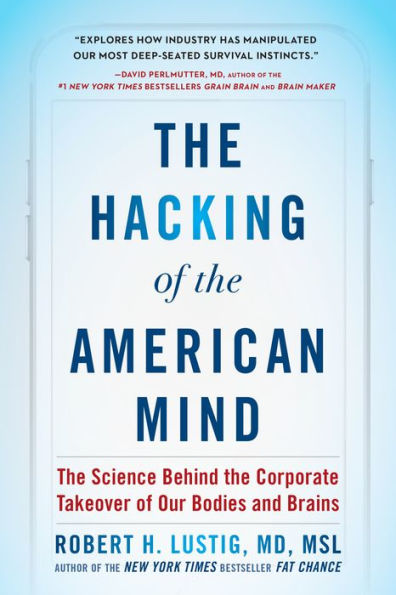 "EXPLORES HOW INDUSTRY HAS MANIPULATED OUR MOST DEEP-SEATED SURVIVAL INSTINCTS."

—DAVID PERLMUTTER, MD, AUTHOR OF THE #1 NEW YORK TIMES BESTSELLERS GRAIN BRAIN AND BRAIN MAKER

THE HACKING of the AMERICAN MIND

The Science Behind the Corporate Takeover of Our Bodies and Brains

ROBERT H. LUSTIG, MD, MSL

AUTHOR OF THE NEW YORK TIMES BESTSELLER FAT CHANCE